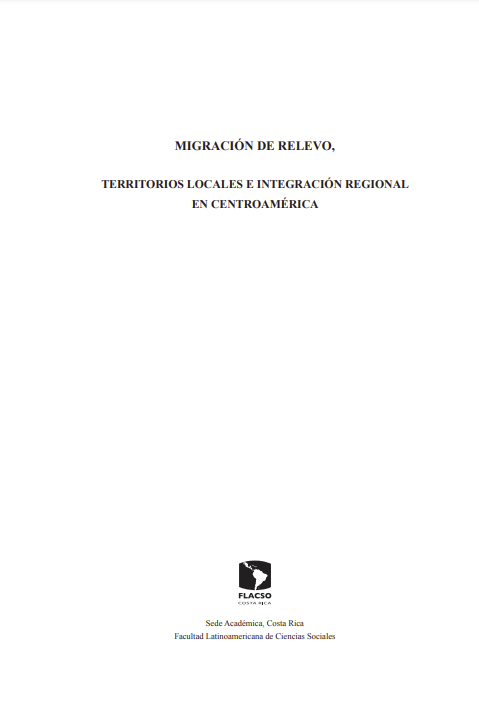 MIGRACIÓN DE RELEVO,

TERRITORIOS LOCALES E INTEGRACIÓN REGIONAL EN CENTROAMÉRICA

FLACSO
COSTA RICA

Sede Académica, Costa Rica
Facultad Latinoamericana de Ciencias Sociales